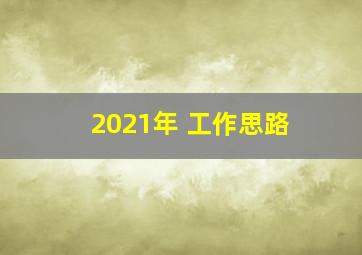 2021年 工作思路